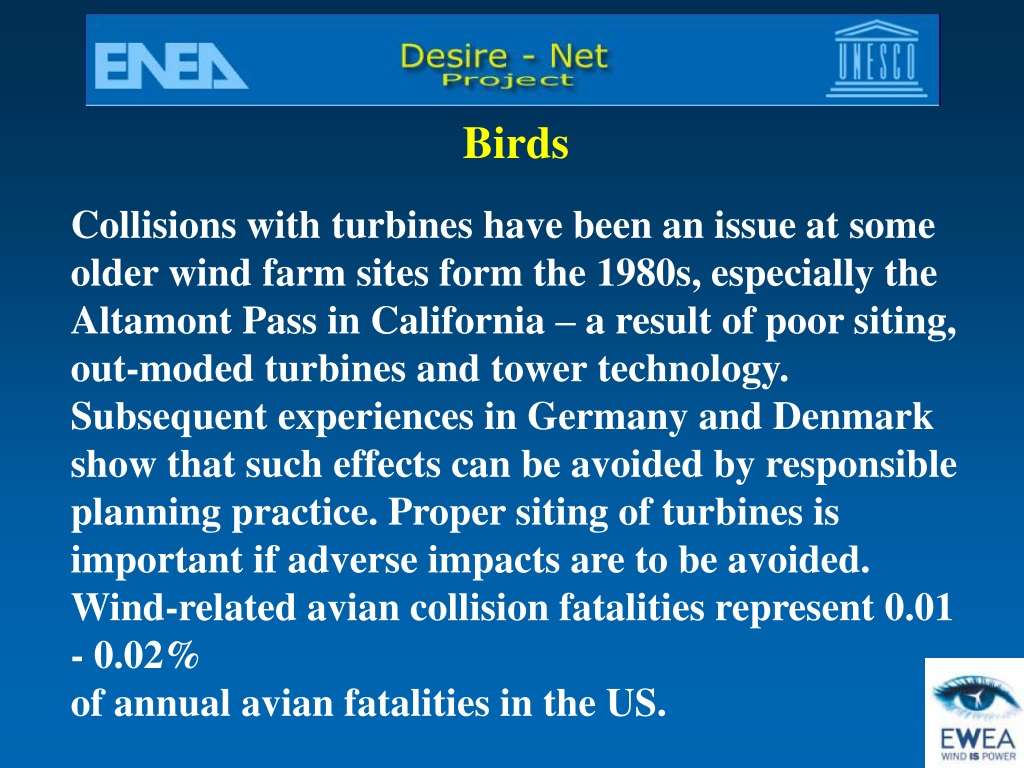 ENEA

Desire - Net Project

UNESCO

Birds

Collisions with turbines have been an issue at some older wind farm sites form the 1980s, especially the Altamont Pass in California – a result of poor siting, out-moded turbines and tower technology. Subsequent experiences in Germany and Denmark show that such effects can be avoided by responsible planning practice. Proper siting of turbines is important if adverse impacts are to be avoided. Wind-related avian collision fatalities represent 0.01 - 0.02%
of annual avian fatalities in the US.

EWEA
WIND IS POWER